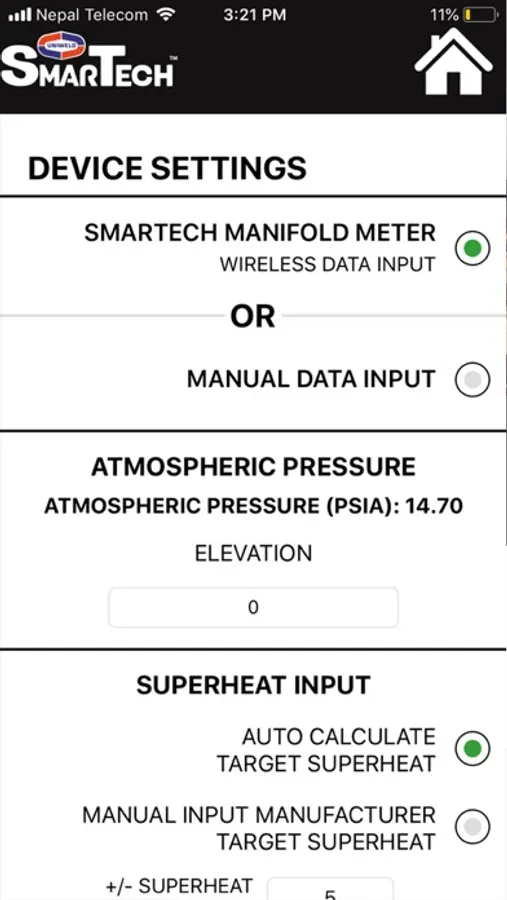 Nepal Telecom 3:21 PM 11%

UNIWELD
SMARTECH™

DEVICE SETTINGS

SMARTECH MANIFOLD METER
WIRELESS DATA INPUT

OR

MANUAL DATA INPUT

ATMOSPHERIC PRESSURE
ATMOSPHERIC PRESSURE (PSIA): 14.70

ELEVATION

0

SUPERHEAT INPUT

AUTO CALCULATE TARGET SUPERHEAT

MANUAL INPUT MANUFACTURER TARGET SUPERHEAT

+/- SUPERHEAT 5